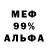 МЕФ
99%
АЛЬФА